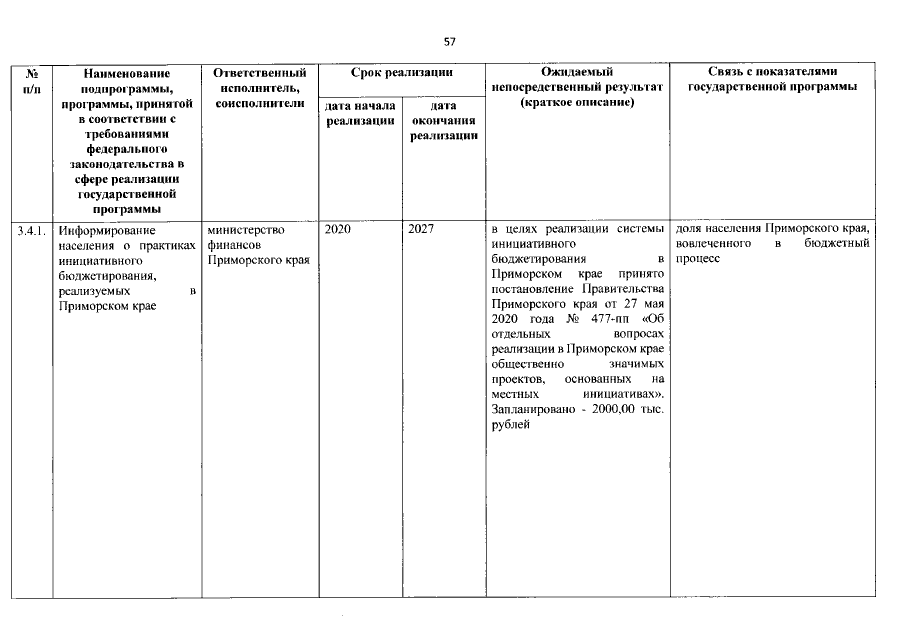 57

| № п/п | Наименование подпрограммы, программы, принятой в соответствии с требованиями федерального законодательства в сфере реализации государственной программы | Ответственный исполнитель, соисполнители | Срок реализации |  | Ожидаемый непосредственный результат (краткое описание) | Связь с показателями государственной программы |
|---|---|---|---|---|---|---|
|  |  |  | дата начала реализации | дата окончания реализации |  |  |
| 3.4.1. | Информирование населения о практиках инициативного бюджетирования, реализуемых в Приморском крае | министерство финансов Приморского края | 2020 | 2027 | в целях реализации системы инициативного бюджетирования в Приморском крае принято постановление Правительства Приморского края от 27 мая 2020 года № 477-пп «Об отдельных вопросах реализации в Приморском крае общественно значимых проектов, основанных на местных инициативах». Запланировано - 2000,00 тыс. рублей | доля населения Приморского края, вовлеченного в бюджетный процесс |